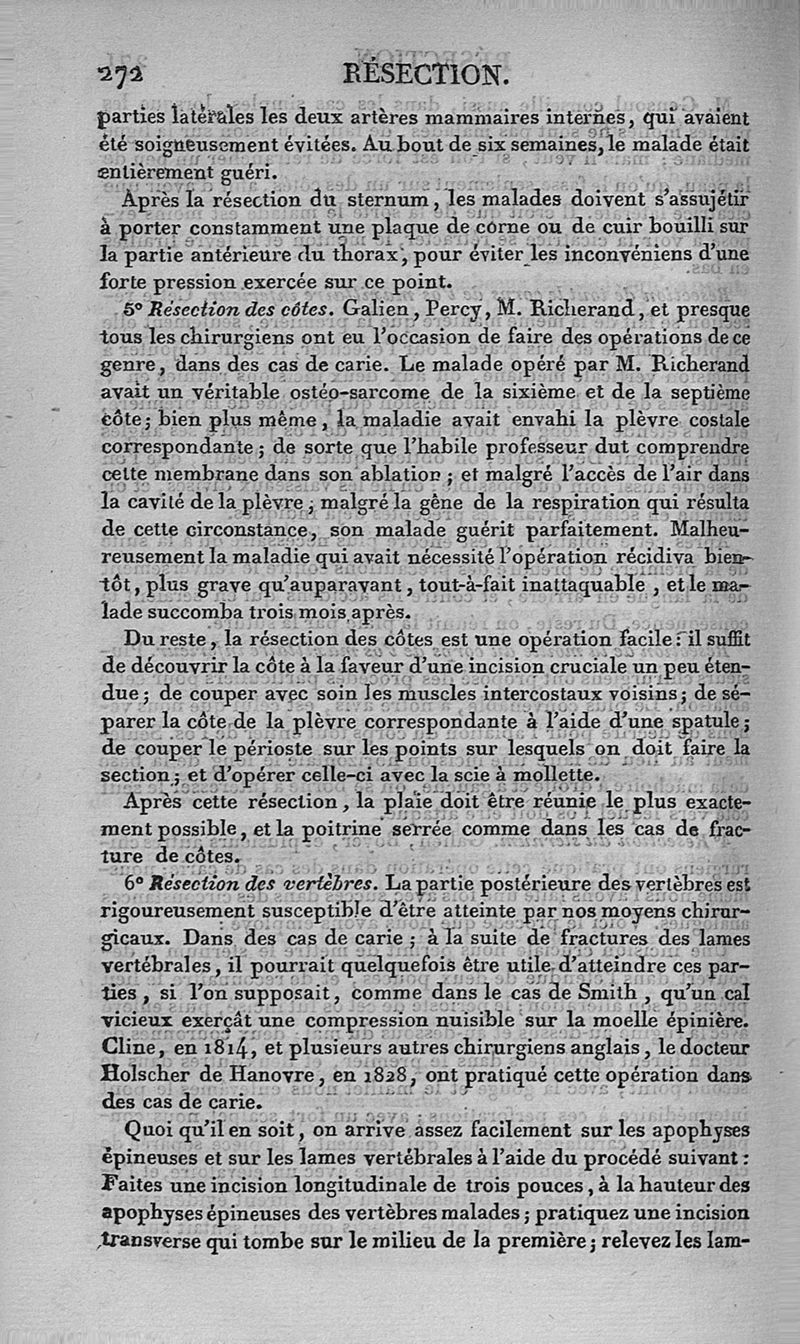 272 RÉSECTION.

parties latérales les deux artères mammaires internes, qui avaient été soigneusement évitées. Au bout de six semaines, le malade était entièrement guéri.

Après la résection du sternum, les malades doivent s'assujétir à porter constamment une plaque de corne ou de cuir bouilli sur la partie antérieure du thorax, pour éviter les inconvéniens d'une forte pression exercée sur ce point.

5° Résection des côtes. Galien, Percy, M. Richerand, et presque tous les chirurgiens ont eu l'occasion de faire des opérations de ce genre, dans des cas de carie. Le malade opéré par M. Richerand avait un véritable ostéo-sarcome de la sixième et de la septième côte; bien plus même, la maladie avait envahi la plèvre costale correspondante; de sorte que l'habile professeur dut comprendre cette membrane dans son ablation; et malgré l'accès de l'air dans la cavité de la plèvre, malgré la gêne de la respiration qui résulta de cette circonstance, son malade guérit parfaitement. Malheureusement la maladie qui avait nécessité l'opération récidiva bientôt, plus grave qu'auparavant, tout-à-fait inattaquable, et le malade succomba trois mois après.

Du reste, la résection des côtes est une opération facile: il suffit de découvrir la côte à la faveur d'une incision cruciale un peu étendue; de couper avec soin les muscles intercostaux voisins; de séparer la côte de la plèvre correspondante à l'aide d'une spatule; de couper le périoste sur les points sur lesquels on doit faire la section; et d'opérer celle-ci avec la scie à mollette.

Après cette résection, la plaie doit être réunie le plus exactement possible, et la poitrine serrée comme dans les cas de fracture de côtes.

6° Résection des vertèbres. La partie postérieure des vertèbres est rigoureusement susceptible d'être atteinte par nos moyens chirurgicaux. Dans des cas de carie; à la suite de fractures des lames vertébrales, il pourrait quelquefois être utile d'atteindre ces parties, si l'on supposait, comme dans le cas de Smith, qu'un cal vicieux exerçât une compression nuisible sur la moelle épinière. Cline, en 1814, et plusieurs autres chirurgiens anglais, le docteur Holscher de Hanovre, en 1828, ont pratiqué cette opération dans des cas de carie.

Quoi qu'il en soit, on arrive assez facilement sur les apophyses épineuses et sur les lames vertébrales à l'aide du procédé suivant: Faites une incision longitudinale de trois pouces, à la hauteur des apophyses épineuses des vertèbres malades; pratiquez une incision transverse qui tombe sur le milieu de la première; relevez les lam-